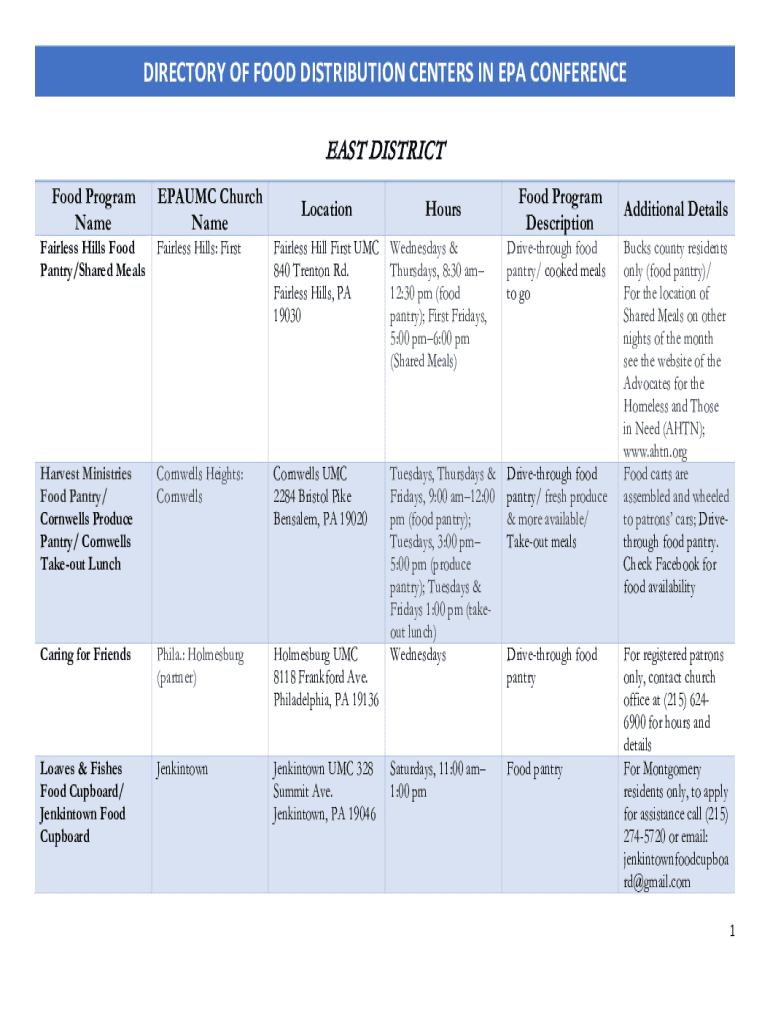 DIRECTORY OF FOOD DISTRIBUTION CENTERS IN EPA CONFERENCE

EAST DISTRICT

| Food Program Name | EPAUMC Church Name | Location | Hours | Food Program Description | Additional Details |
|---|---|---|---|---|---|
| Fairless Hills Food Pantry/Shared Meals | Fairless Hills: First | Fairless Hill First UMC 840 Trenton Rd. Fairless Hills, PA 19030 | Wednesdays & Thursdays, 8:30 am–12:30 pm (food pantry); First Fridays, 5:00 pm–6:00 pm (Shared Meals) | Drive-through food pantry/ cooked meals to go | Bucks county residents only (food pantry)/ For the location of Shared Meals on other nights of the month see the website of the Advocates for the Homeless and Those in Need (AHTN); www.ahtn.org |
| Harvest Ministries Food Pantry/ Cornwells Produce Pantry/ Cornwells Take-out Lunch | Cornwells Heights: Cornwells | Cornwells UMC 2284 Bristol Pike Bensalem, PA 19020 | Tuesdays, Thursdays & Fridays, 9:00 am–12:00 pm (food pantry); Tuesdays, 3:00 pm–5:00 pm (produce pantry); Tuesdays & Fridays 1:00 pm (take-out lunch) | Drive-through food pantry/ fresh produce & more available/ Take-out meals | Food carts are assembled and wheeled to patrons' cars; Drive-through food pantry. Check Facebook for food availability |
| Caring for Friends | Phila.: Holmesburg (partner) | Holmesburg UMC 8118 Frankford Ave. Philadelphia, PA 19136 | Wednesdays | Drive-through food pantry | For registered patrons only, contact church office at (215) 624-6900 for hours and details |
| Loaves & Fishes Food Cupboard/ Jenkintown Food Cupboard | Jenkintown | Jenkintown UMC 328 Summit Ave. Jenkintown, PA 19046 | Saturdays, 11:00 am–1:00 pm | Food pantry | For Montgomery residents only, to apply for assistance call (215) 274-5720 or email: jenkintownfoodcupboard@gmail.com |

1